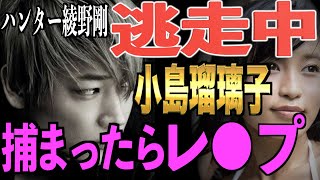 ハンター綾野剛
逃走中
小島瑠璃子
捕まったらレ●プ